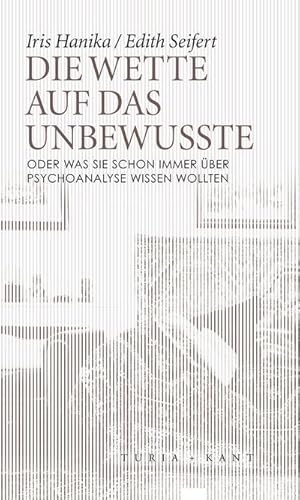 Iris Hanika / Edith Seifert

DIE WETTE AUF DAS UNBEWUSSTE

ODER WAS SIE SCHON IMMER ÜBER PSYCHOANALYSE WISSEN WOLLTEN

TURIA + KANT